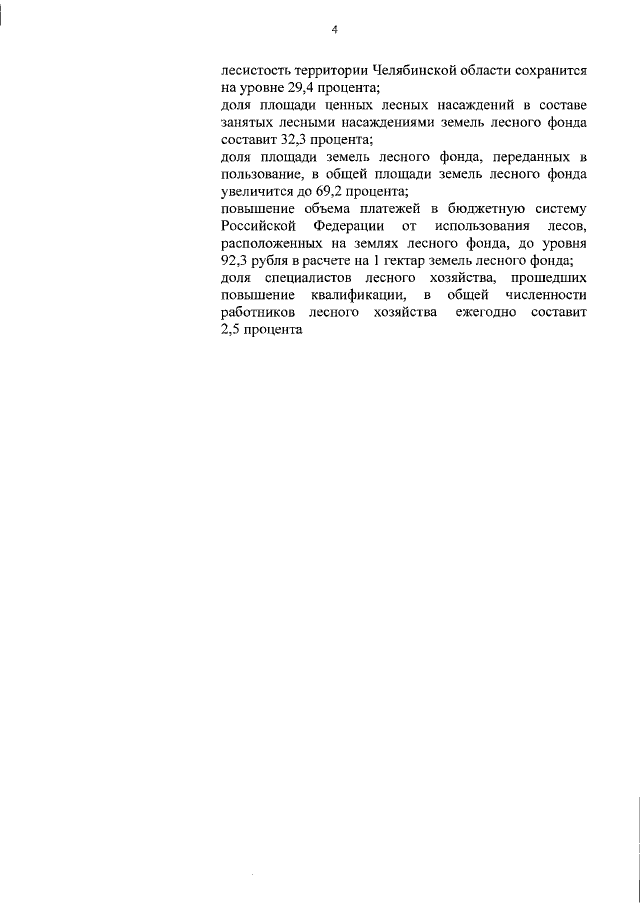 4

лесистость территории Челябинской области сохранится на уровне 29,4 процента;
доля площади ценных лесных насаждений в составе занятых лесными насаждениями земель лесного фонда составит 32,3 процента;
доля площади земель лесного фонда, переданных в пользование, в общей площади земель лесного фонда увеличится до 69,2 процента;
повышение объема платежей в бюджетную систему Российской Федерации от использования лесов, расположенных на землях лесного фонда, до уровня 92,3 рубля в расчете на 1 гектар земель лесного фонда;
доля специалистов лесного хозяйства, прошедших повышение квалификации, в общей численности работников лесного хозяйства ежегодно составит 2,5 процента